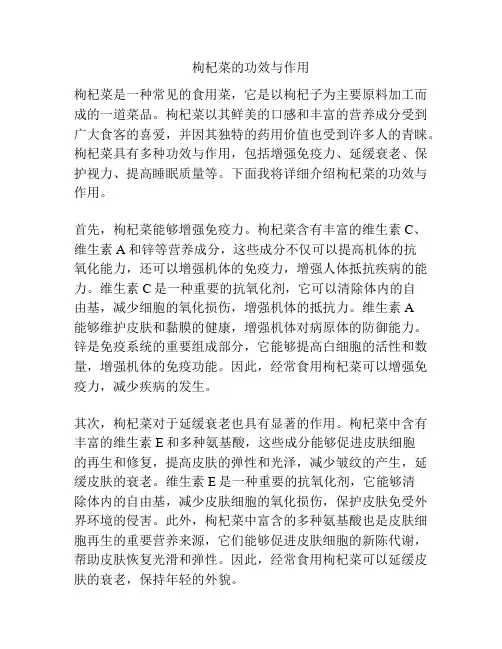 枸杞菜的功效与作用

枸杞菜是一种常见的食用菜，它是以枸杞子为主要原料加工而成的一道菜品。枸杞菜以其鲜美的口感和丰富的营养成分受到广大食客的喜爱，并因其独特的药用价值也受到许多人的青睐。枸杞菜具有多种功效与作用，包括增强免疫力、延缓衰老、保护视力、提高睡眠质量等。下面我将详细介绍枸杞菜的功效与作用。

首先，枸杞菜能够增强免疫力。枸杞菜含有丰富的维生素 C、维生素 A 和锌等营养成分，这些成分不仅可以提高机体的抗氧化能力，还可以增强机体的免疫力，增强人体抵抗疾病的能力。维生素 C 是一种重要的抗氧化剂，它可以清除体内的自由基，减少细胞的氧化损伤，增强机体的抵抗力。维生素 A 能够维护皮肤和黏膜的健康，增强机体对病原体的防御能力。锌是免疫系统的重要组成部分，它能够提高白细胞的活性和数量，增强机体的免疫功能。因此，经常食用枸杞菜可以增强免疫力，减少疾病的发生。

其次，枸杞菜对于延缓衰老也具有显著的作用。枸杞菜中含有丰富的维生素 E 和多种氨基酸，这些成分能够促进皮肤细胞的再生和修复，提高皮肤的弹性和光泽，减少皱纹的产生，延缓皮肤的衰老。维生素 E 是一种重要的抗氧化剂，它能够清除体内的自由基，减少皮肤细胞的氧化损伤，保护皮肤免受外界环境的侵害。此外，枸杞菜中富含的多种氨基酸也是皮肤细胞再生的重要营养来源，它们能够促进皮肤细胞的新陈代谢，帮助皮肤恢复光滑和弹性。因此，经常食用枸杞菜可以延缓皮肤的衰老，保持年轻的外貌。